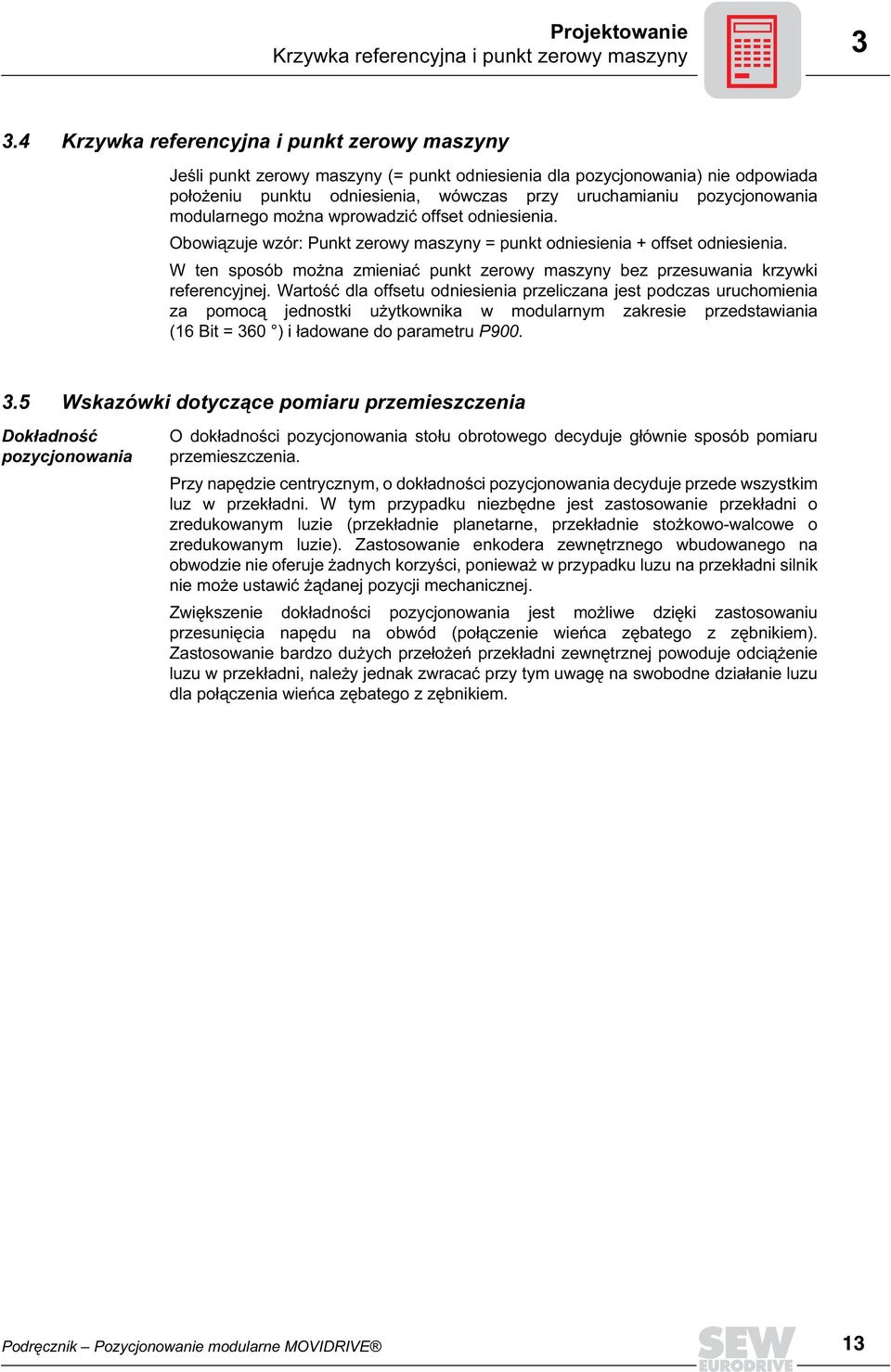 Projektowanie
Krzywka referencyjna i punkt zerowy maszyny

3

3.4 Krzywka referencyjna i punkt zerowy maszyny

Jeśli punkt zerowy maszyny (= punkt odniesienia dla pozycjonowania) nie odpowiada położeniu punktu odniesienia, wówczas przy uruchamianiu pozycjonowania modularnego można wprowadzić offset odniesienia.

Obowiązuje wzór: Punkt zerowy maszyny = punkt odniesienia + offset odniesienia.

W ten sposób można zmieniać punkt zerowy maszyny bez przesuwania krzywki referencyjnej. Wartość dla offsetu odniesienia przeliczana jest podczas uruchomienia za pomocą jednostki użytkownika w modularnym zakresie przedstawiania (16 Bit = 360 °) i ładowane do parametru P900.

3.5 Wskazówki dotyczące pomiaru przemieszczenia

Dokładność pozycjonowania

O dokładności pozycjonowania stołu obrotowego decyduje głównie sposób pomiaru przemieszczenia.

Przy napędzie centrycznym, o dokładności pozycjonowania decyduje przede wszystkim luz w przekładni. W tym przypadku niezbędne jest zastosowanie przekładni o zredukowanym luzie (przekładnie planetarne, przekładnie stożkowo-walcowe o zredukowanym luzie). Zastosowanie enkodera zewnętrznego wbudowanego na obwodzie nie oferuje żadnych korzyści, ponieważ w przypadku luzu na przekładni silnik nie może ustawić żądanej pozycji mechanicznej.

Zwiększenie dokładności pozycjonowania jest możliwe dzięki zastosowaniu przesunięcia napędu na obwód (połączenie wieńca zębatego z zębnikiem). Zastosowanie bardzo dużych przełożeń przekładni zewnętrznej powoduje odciążenie luzu w przekładni, należy jednak zwracać przy tym uwagę na swobodne działanie luzu dla połączenia wieńca zębatego z zębnikiem.

Podręcznik – Pozycjonowanie modularne MOVIDRIVE®

SEW EURODRIVE

13